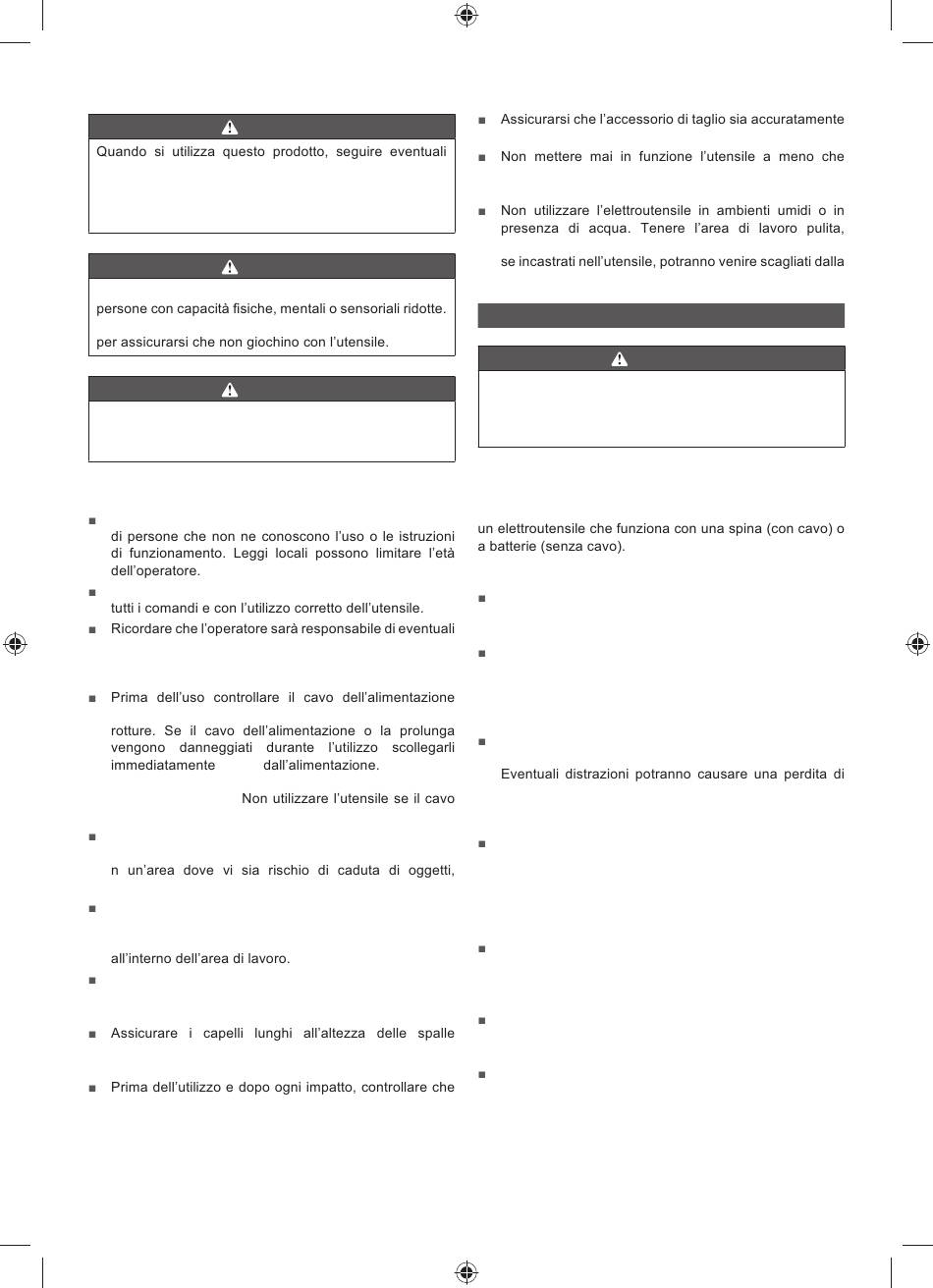 Quando si utilizza questo prodotto, seguire eventuali

persone con capacità fisiche, mentali o sensoriali ridotte.

per assicurarsi che non giochino con l'utensile.

■ di persone che non ne conoscono l'uso o le istruzioni di funzionamento. Leggi locali possono limitare l'età dell'operatore.

■ tutti i comandi e con l'utilizzo corretto dell'utensile.

■ Ricordare che l'operatore sarà responsabile di eventuali

■ Prima dell'uso controllare il cavo dell'alimentazione

rotture. Se il cavo dell'alimentazione o la prolunga vengono danneggiati durante l'utilizzo scollegarli immediatamente dall'alimentazione.

Non utilizzare l'utensile se il cavo

■

n un'area dove vi sia rischio di caduta di oggetti,

■

all'interno dell'area di lavoro.

■

■ Assicurare i capelli lunghi all'altezza delle spalle

■ Prima dell'utilizzo e dopo ogni impatto, controllare che

■ Assicurarsi che l'accessorio di taglio sia accuratamente

■ Non mettere mai in funzione l'utensile a meno che

■ Non utilizzare l'elettroutensile in ambienti umidi o in presenza di acqua. Tenere l'area di lavoro pulita,

se incastrati nell'utensile, potranno venire scagliati dalla

un elettroutensile che funziona con una spina (con cavo) o a batterie (senza cavo).

■

■

■

Eventuali distrazioni potranno causare una perdita di

■

■

■

■